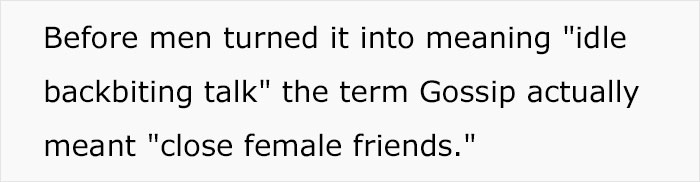 Before men turned it into meaning "idle backbiting talk" the term Gossip actually meant "close female friends."